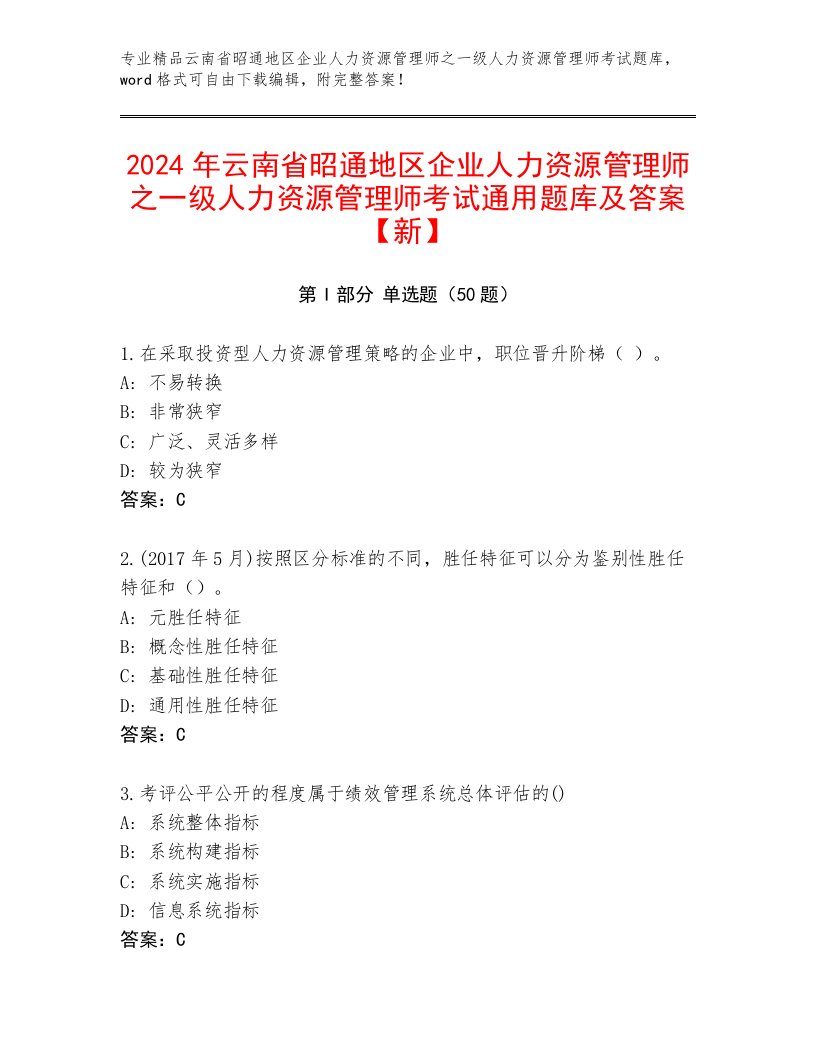 专业精品云南省昭通地区企业人力资源管理师之一级人力资源管理师考试题库，word 格式可自由下载编辑，附完整答案！

2024 年云南省昭通地区企业人力资源管理师之一级人力资源管理师考试通用题库及答案【新】

第 I 部分 单选题（50 题）

1.在采取投资型人力资源管理策略的企业中，职位晋升阶梯（ ）。
A: 不易转换
B: 非常狭窄
C: 广泛、灵活多样
D: 较为狭窄
答案：C

2.(2017 年 5 月)按照区分标准的不同，胜任特征可以分为鉴别性胜任特征和（）。
A: 元胜任特征
B: 概念性胜任特征
C: 基础性胜任特征
D: 通用性胜任特征
答案：C

3.考评公平公开的程度属于绩效管理系统总体评估的()
A: 系统整体指标
B: 系统构建指标
C: 系统实施指标
D: 信息系统指标
答案：C